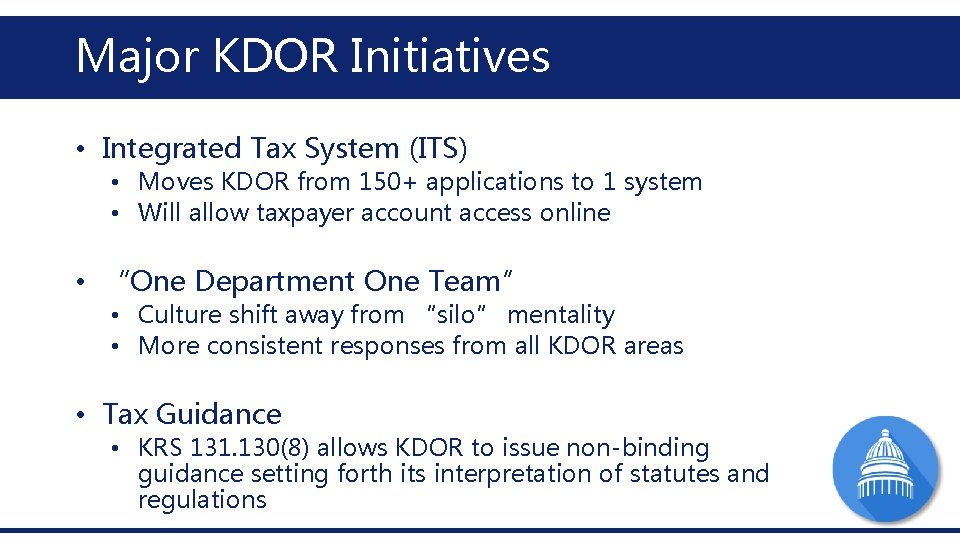 Major KDOR Initiatives

• Integrated Tax System (ITS)
  • Moves KDOR from 150+ applications to 1 system
  • Will allow taxpayer account access online

• "One Department One Team"
  • Culture shift away from "silo" mentality
  • More consistent responses from all KDOR areas

• Tax Guidance
  • KRS 131.130(8) allows KDOR to issue non-binding guidance setting forth its interpretation of statutes and regulations